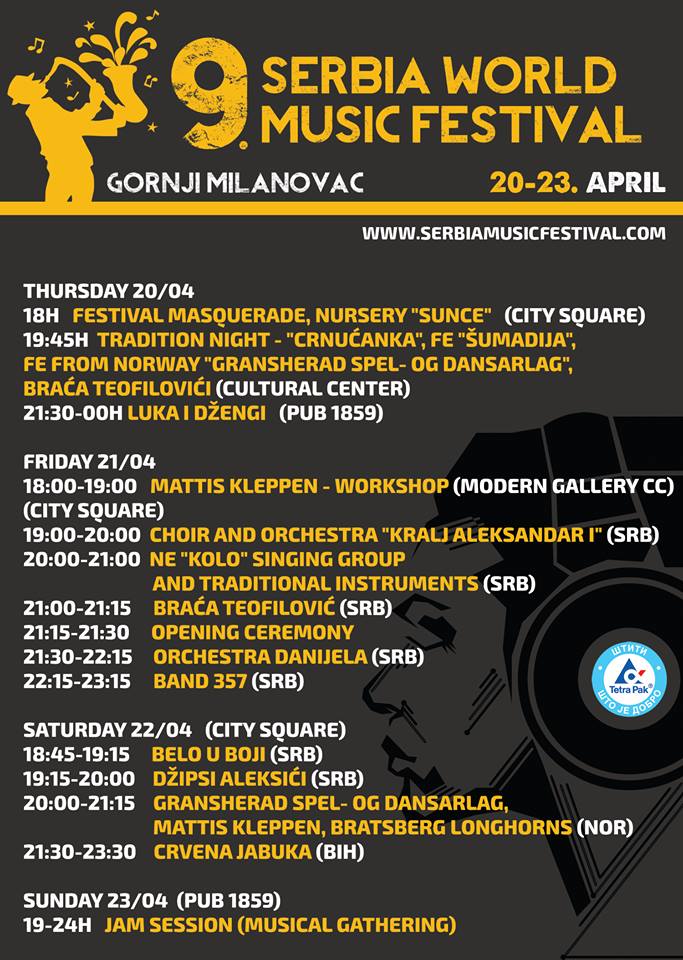 9. SERBIA WORLD MUSIC FESTIVAL

GORNJI MILANOVAC

20-23. APRIL

WWW.SERBIAMUSICFESTIVAL.COM

THURSDAY 20/04
18H FESTIVAL MASQUERADE, NURSERY "SUNCE" (CITY SQUARE)
19:45H TRADITION NIGHT - "CRNUĆANKA", FE "ŠUMADIJA", FE FROM NORWAY "GRANSHERAD SPEL- OG DANSARLAG", BRAĆA TEOFILOVIĆI (CULTURAL CENTER)
21:30-00H LUKA I DŽENGI (PUB 1859)

FRIDAY 21/04
18:00-19:00 MATTIS KLEPPEN - WORKSHOP (MODERN GALLERY CC)
(CITY SQUARE)
19:00-20:00 CHOIR AND ORCHESTRA "KRALJ ALEKSANDAR I" (SRB)
20:00-21:00 NE "KOLO" SINGING GROUP AND TRADITIONAL INSTRUMENTS (SRB)
21:00-21:15 BRAĆA TEOFILOVIĆ (SRB)
21:15-21:30 OPENING CEREMONY
21:30-22:15 ORCHESTRA DANIJELA (SRB)
22:15-23:15 BAND 357 (SRB)

ШТИТИ
Tetra Pak
ШТО ЈЕ ДОБРО

SATURDAY 22/04 (CITY SQUARE)
18:45-19:15 BELO U BOJI (SRB)
19:15-20:00 DŽIPSI ALEKSIĆI (SRB)
20:00-21:15 GRANSHERAD SPEL- OG DANSARLAG, MATTIS KLEPPEN, BRATSBERG LONGHORNS (NOR)
21:30-23:30 CRVENA JABUKA (BIH)

SUNDAY 23/04 (PUB 1859)
19-24H JAM SESSION (MUSICAL GATHERING)